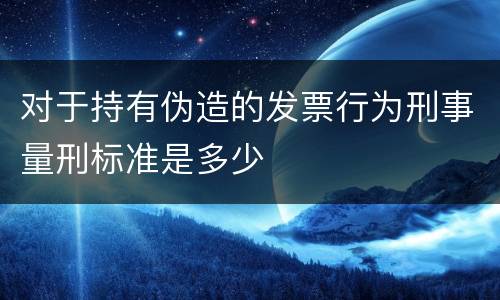 对于持有伪造的发票行为刑事量刑标准是多少